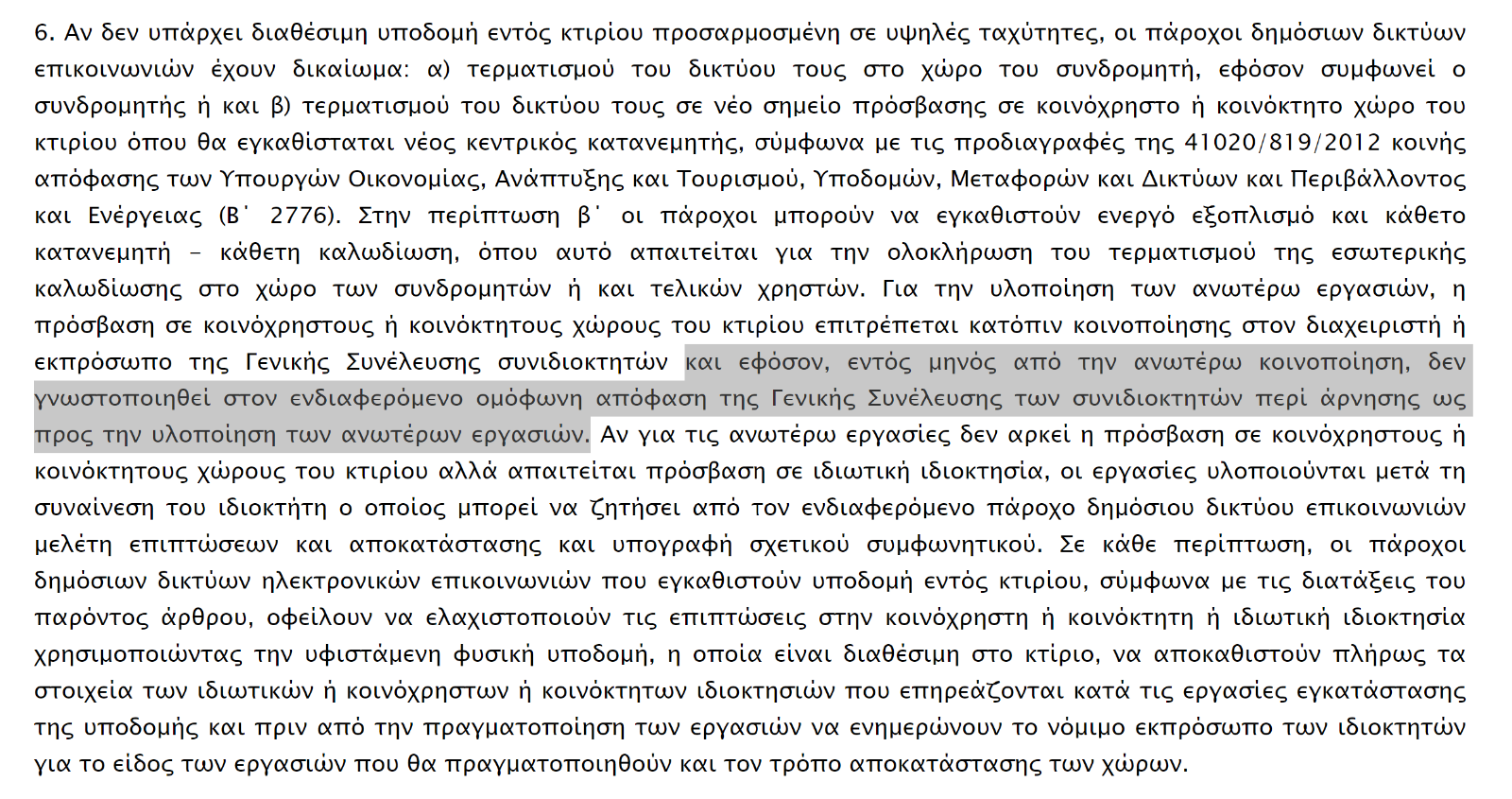 6. Αν δεν υπάρχει διαθέσιμη υποδομή εντός κτιρίου προσαρμοσμένη σε υψηλές ταχύτητες, οι πάροχοι δημόσιων δικτύων επικοινωνιών έχουν δικαίωμα: α) τερματισμού του δικτύου τους στο χώρο του συνδρομητή, εφόσον συμφωνεί ο συνδρομητής ή και β) τερματισμού του δικτύου τους σε νέο σημείο πρόσβασης σε κοινόχρηστο ή κοινόκτητο χώρο του κτιρίου όπου θα εγκαθίσταται νέος κεντρικός κατανεμητής, σύμφωνα με τις προδιαγραφές της 41020/819/2012 κοινής απόφασης των Υπουργών Οικονομίας, Ανάπτυξης και Τουρισμού, Υποδομών, Μεταφορών και Δικτύων και Περιβάλλοντος και Ενέργειας (Β΄ 2776). Στην περίπτωση β΄ οι πάροχοι μπορούν να εγκαθιστούν ενεργό εξοπλισμό και κάθετο κατανεμητή – κάθετη καλωδίωση, όπου αυτό απαιτείται για την ολοκλήρωση του τερματισμού της εσωτερικής καλωδίωσης στο χώρο των συνδρομητών ή και τελικών χρηστών. Για την υλοποίηση των ανωτέρω εργασιών, η πρόσβαση σε κοινόχρηστους ή κοινόκτητους χώρους του κτιρίου επιτρέπεται κατόπιν κοινοποίησης στον διαχειριστή ή εκπρόσωπο της Γενικής Συνέλευσης συνιδιοκτητών και εφόσον, εντός μηνός από την ανωτέρω κοινοποίηση, δεν γνωστοποιηθεί στον ενδιαφερόμενο ομόφωνη απόφαση της Γενικής Συνέλευσης των συνιδιοκτητών περί άρνησης ως προς την υλοποίηση των ανωτέρων εργασιών. Αν για τις ανωτέρω εργασίες δεν αρκεί η πρόσβαση σε κοινόχρηστους ή κοινόκτητους χώρους του κτιρίου αλλά απαιτείται πρόσβαση σε ιδιωτική ιδιοκτησία, οι εργασίες υλοποιούνται μετά τη συναίνεση του ιδιοκτήτη ο οποίος μπορεί να ζητήσει από τον ενδιαφερόμενο πάροχο δημόσιου δικτύου επικοινωνιών μελέτη επιπτώσεων και αποκατάστασης και υπογραφή σχετικού συμφωνητικού. Σε κάθε περίπτωση, οι πάροχοι δημόσιων δικτύων ηλεκτρονικών επικοινωνιών που εγκαθιστούν υποδομή εντός κτιρίου, σύμφωνα με τις διατάξεις του παρόντος άρθρου, οφείλουν να ελαχιστοποιούν τις επιπτώσεις στην κοινόχρηστη ή κοινόκτητη ή ιδιωτική ιδιοκτησία χρησιμοποιώντας την υφιστάμενη φυσική υποδομή, η οποία είναι διαθέσιμη στο κτίριο, να αποκαθιστούν πλήρως τα στοιχεία των ιδιωτικών ή κοινόχρηστων ή κοινόκτητων ιδιοκτησιών που επηρεάζονται κατά τις εργασίες εγκατάστασης της υποδομής και πριν από την πραγματοποίηση των εργασιών να ενημερώνουν το νόμιμο εκπρόσωπο των ιδιοκτητών για το είδος των εργασιών που θα πραγματοποιηθούν και τον τρόπο αποκατάστασης των χώρων.